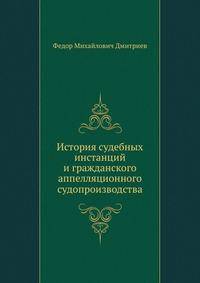 Федор Михайлович Дмитриев

История судебных инстанций и гражданского аппелляционного судопроизводства